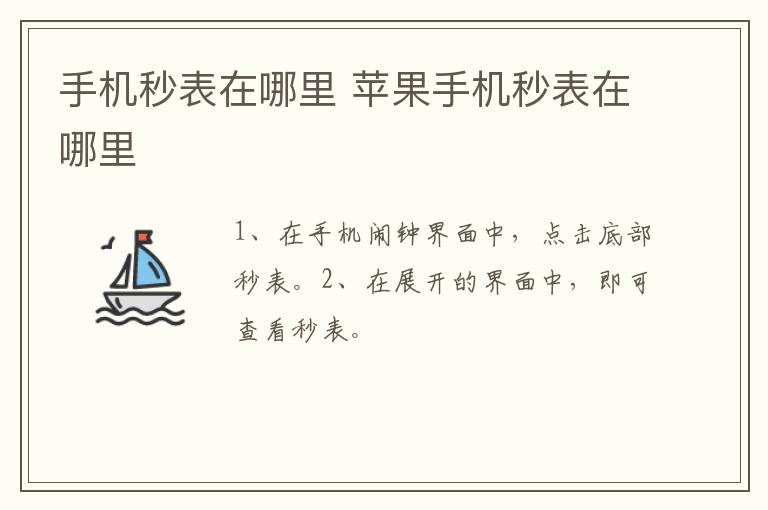 手机秒表在哪里 苹果手机秒表在哪里

1、在手机闹钟界面中，点击底部秒表。2、在展开的界面中，即可查看秒表。